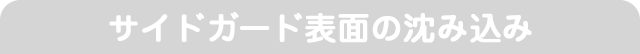 サイドガード表面の沈み込み